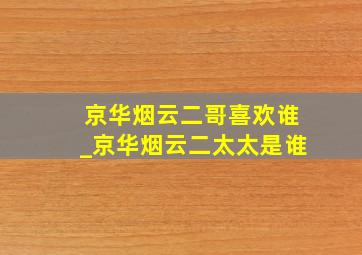 京华烟云二哥喜欢谁
_京华烟云二太太是谁